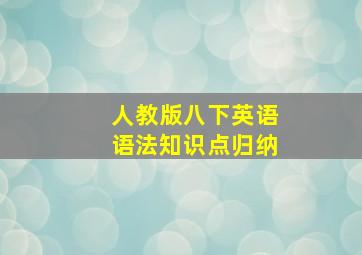 人教版八下英语
语法知识点归纳